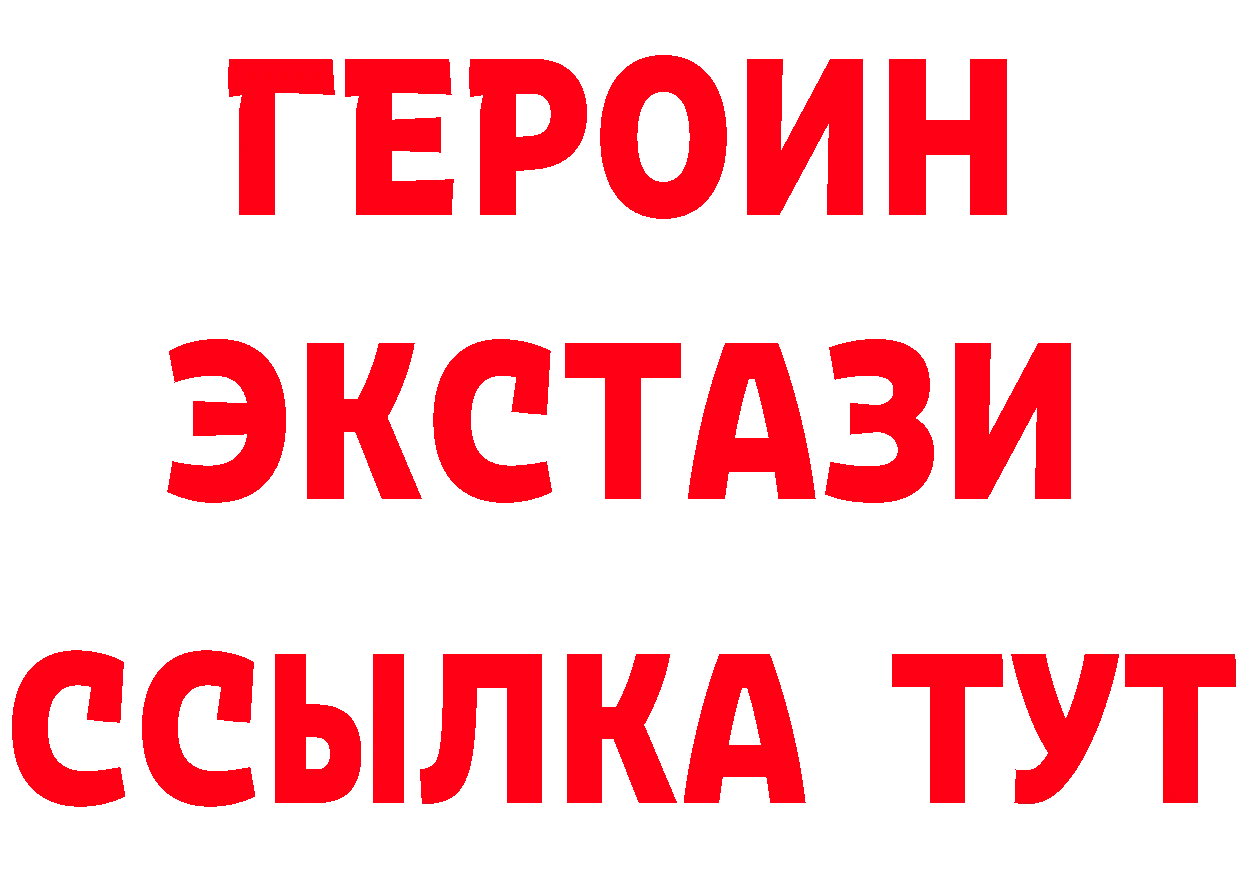 ГЕРОИН
ЭКСТАЗИ
ССЫЛКА ТУТ